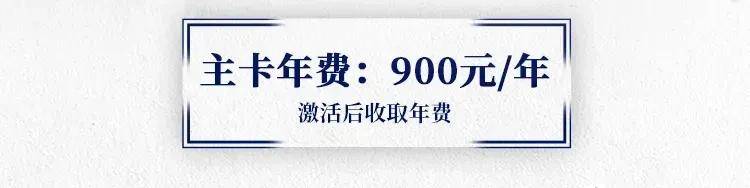 主卡年费：900元/年

激活后收取年费